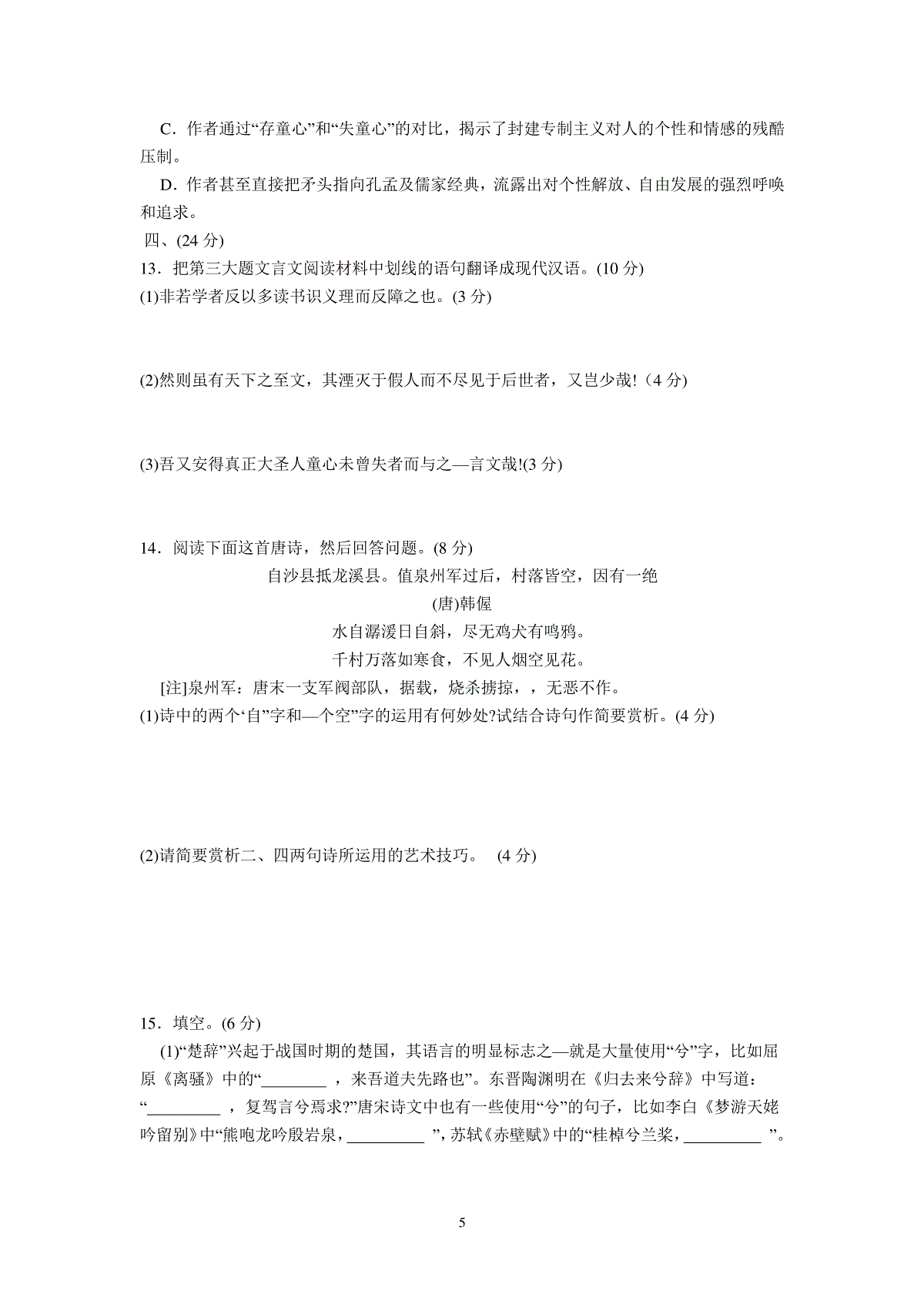 C．作者通过“存童心”和“失童心”的对比，揭示了封建专制主义对人的个性和情感的残酷压制。

D．作者甚至直接把矛头指向孔孟及儒家经典，流露出对个性解放、自由发展的强烈呼唤和追求。

四、(24 分)

13．把第三大题文言文阅读材料中划线的语句翻译成现代汉语。(10 分)

(1)非若学者反以多读书识义理而反障之也。(3 分)

(2)然则虽有天下之至文，其湮灭于假人而不尽见于后世者，又岂少哉!（4 分)

(3)吾又安得真正大圣人童心未曾失者而与之—言文哉!(3 分)

14．阅读下面这首唐诗，然后回答问题。(8 分)

自沙县抵龙溪县。值泉州军过后，村落皆空，因有一绝

(唐)韩偓

水自潺湲日自斜，尽无鸡犬有鸣鸦。

千村万落如寒食，不见人烟空见花。

[注]泉州军：唐末一支军阀部队，据载，烧杀掳掠，，无恶不作。

(1)诗中的两个‘自”字和—个空”字的运用有何妙处?试结合诗句作简要赏析。(4 分)

(2)请简要赏析二、四两句诗所运用的艺术技巧。 (4 分)

15．填空。(6 分)

(1)“楚辞”兴起于战国时期的楚国，其语言的明显标志之—就是大量使用“兮”字，比如屈原《离骚》中的“________ ，来吾道夫先路也”。东晋陶渊明在《归去来兮辞》中写道：“_________ ，复驾言兮焉求?”唐宋诗文中也有一些使用“兮”的句子，比如李白《梦游天姥吟留别》中“熊咆龙吟殷岩泉，_________ ”，苏轼《赤壁赋》中的“桂棹兮兰桨，_________ ”。

5